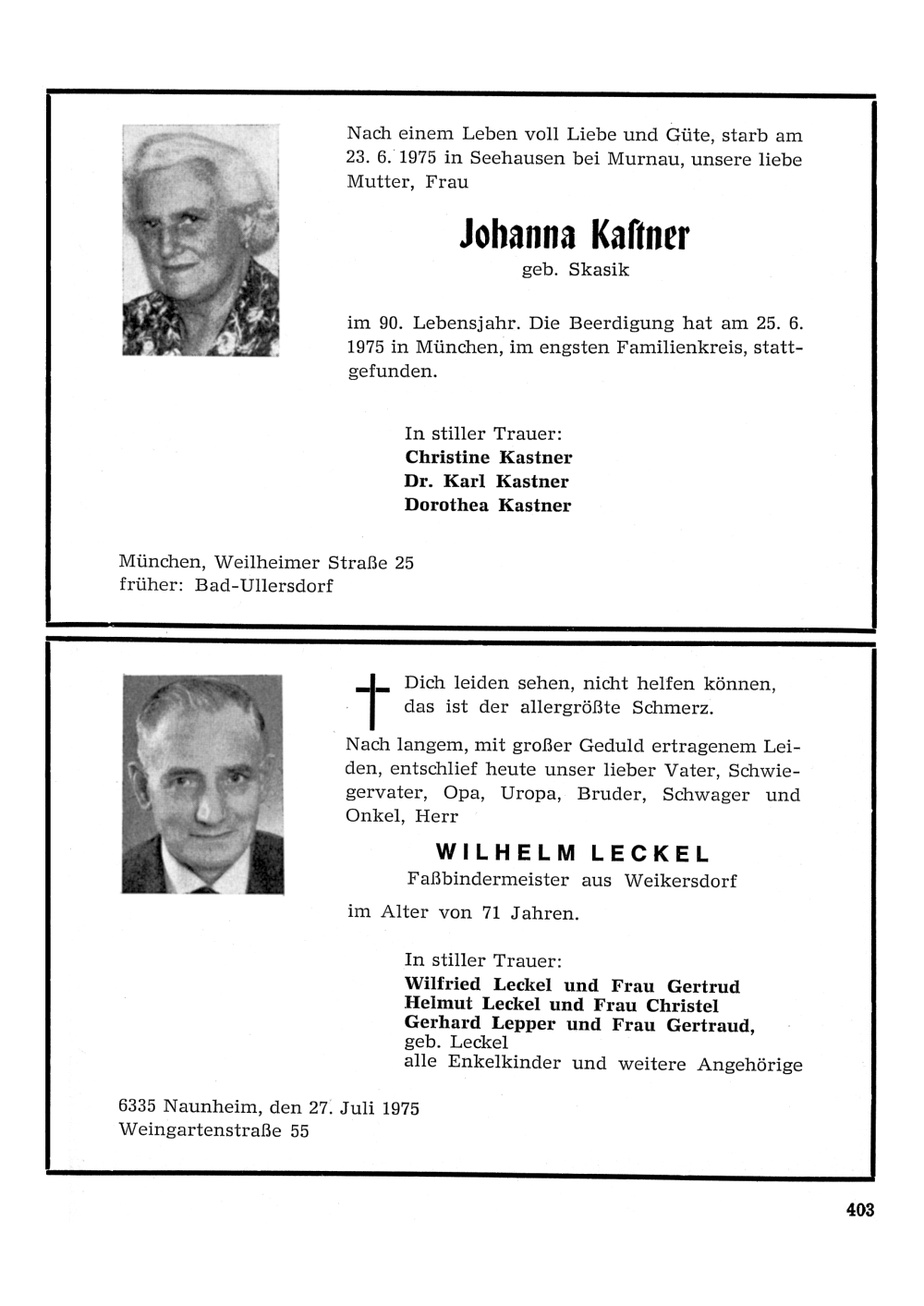 Nach einem Leben voll Liebe und Güte, starb am 23. 6. 1975 in Seehausen bei Murnau, unsere liebe Mutter, Frau

Johanna Kaſtner
geb. Skasik

im 90. Lebensjahr. Die Beerdigung hat am 25. 6. 1975 in München, im engsten Familienkreis, stattgefunden.

In stiller Trauer:
Christine Kastner
Dr. Karl Kastner
Dorothea Kastner

München, Weilheimer Straße 25
früher: Bad-Ullersdorf

Dich leiden sehen, nicht helfen können, das ist der allergrößte Schmerz.

Nach langem, mit großer Geduld ertragenem Leiden, entschlief heute unser lieber Vater, Schwiegervater, Opa, Uropa, Bruder, Schwager und Onkel, Herr

WILHELM LECKEL
Faßbindermeister aus Weikersdorf

im Alter von 71 Jahren.

In stiller Trauer:
Wilfried Leckel und Frau Gertrud
Helmut Leckel und Frau Christel
Gerhard Lepper und Frau Gertraud, geb. Leckel
alle Enkelkinder und weitere Angehörige

6335 Naunheim, den 27. Juli 1975
Weingartenstraße 55

403